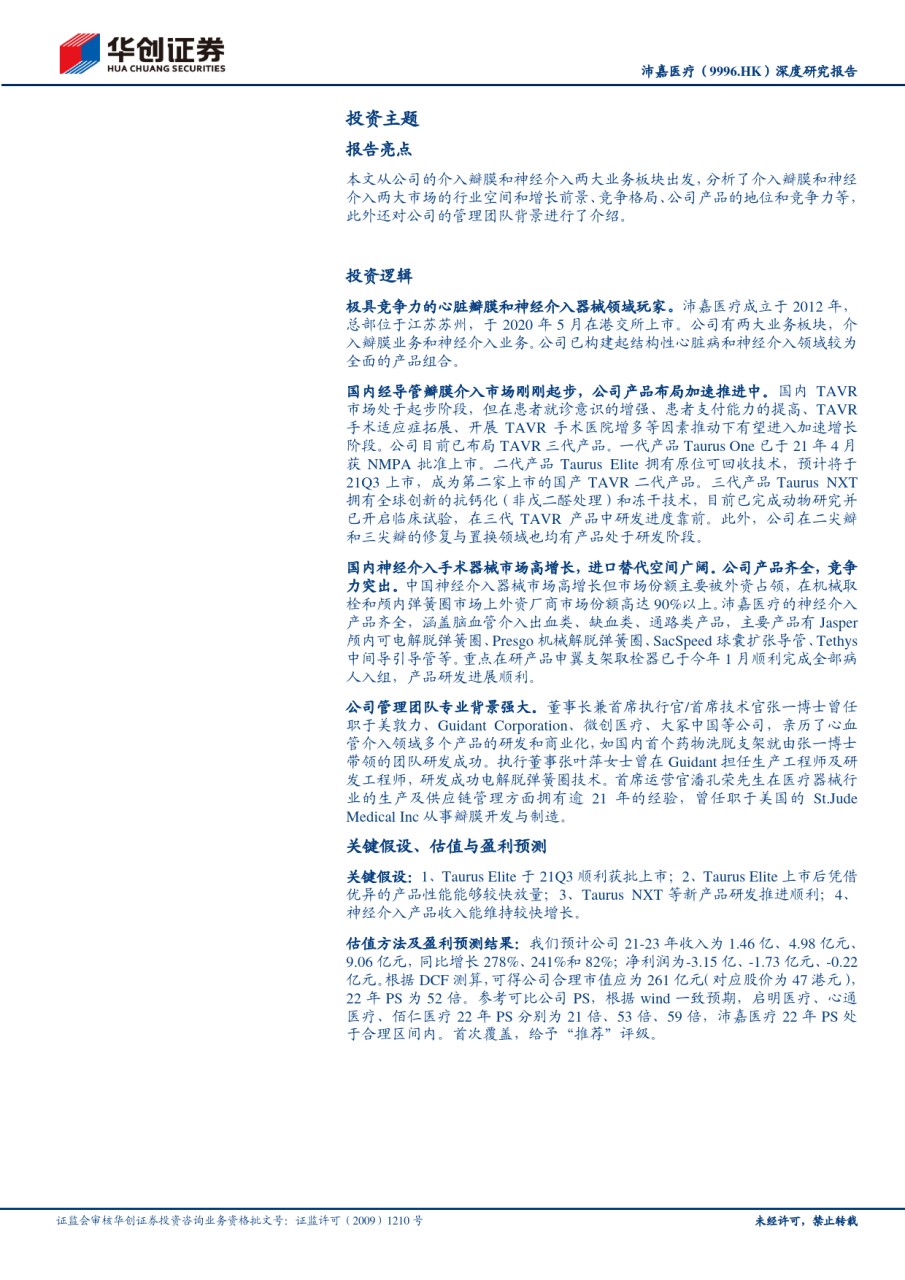 华创证券
HUA CHUANG SECURITIES

沛嘉医疗（9996.HK）深度研究报告

投资主题

报告亮点

本文从公司的介入瓣膜和神经介入两大业务板块出发，分析了介入瓣膜和神经介入两大市场的行业空间和增长前景、竞争格局、公司产品的地位和竞争力等，此外还对公司的管理团队背景进行了介绍。

投资逻辑

极具竞争力的心脏瓣膜和神经介入器械领域玩家。沛嘉医疗成立于 2012 年，总部位于江苏苏州，于 2020 年 5 月在港交所上市。公司有两大业务板块，介入瓣膜业务和神经介入业务。公司已构建起结构性心脏病和神经介入领域较为全面的产品组合。

国内经导管瓣膜介入市场刚刚起步，公司产品布局加速推进中。国内 TAVR 市场处于起步阶段，但在患者就诊意识的增强、患者支付能力的提高、TAVR 手术适应症拓展、开展 TAVR 手术医院增多等因素推动下有望进入加速增长阶段。公司目前已布局 TAVR 三代产品。一代产品 Taurus One 已于 21 年 4 月获 NMPA 批准上市。二代产品 Taurus Elite 拥有原位可回收技术，预计将于 21Q3 上市，成为第二家上市的国产 TAVR 二代产品。三代产品 Taurus NXT 拥有全球创新的抗钙化（非戊二醛处理）和冻干技术，目前已完成动物研究并已开启临床试验，在三代 TAVR 产品中研发进度靠前。此外，公司在二尖瓣和三尖瓣的修复与置换领域也均有产品处于研发阶段。

国内神经介入手术器械市场高增长，进口替代空间广阔。公司产品齐全，竞争力突出。中国神经介入器械市场高增长但市场份额主要被外资占领，在机械取栓和颅内弹簧圈市场上外资厂商市场份额高达 90%以上。沛嘉医疗的神经介入产品齐全，涵盖脑血管介入出血类、缺血类、通路类产品，主要产品有 Jasper 颅内可电解脱弹簧圈、Presgo 机械解脱弹簧圈、SacSpeed 球囊扩张导管、Tethys 中间导引导管等。重点在研产品申翼支架取栓器已于今年 1 月顺利完成全部病人入组，产品研发进展顺利。

公司管理团队专业背景强大。董事长兼首席执行官/首席技术官张一博士曾任职于美敦力、Guidant Corporation、微创医疗、大冢中国等公司，亲历了心血管介入领域多个产品的研发和商业化，如国内首个药物洗脱支架就由张一博士带领的团队研发成功。执行董事张叶萍女士曾在 Guidant 担任生产工程师及研发工程师，研发成功电解脱弹簧圈技术。首席运营官潘孔荣先生在医疗器械行业的生产及供应链管理方面拥有逾 21 年的经验，曾任职于美国的 St.Jude Medical Inc 从事瓣膜开发与制造。

关键假设、估值与盈利预测

关键假设：1、Taurus Elite 于 21Q3 顺利获批上市；2、Taurus Elite 上市后凭借优异的产品性能能够较快放量；3、Taurus NXT 等新产品研发推进顺利；4、神经介入产品收入能维持较快增长。

估值方法及盈利预测结果：我们预计公司 21-23 年收入为 1.46 亿、4.98 亿元、9.06 亿元，同比增长 278%、241%和 82%；净利润为-3.15 亿、-1.73 亿元、-0.22 亿元。根据 DCF 测算，可得公司合理市值应为 261 亿元（对应股价为 47 港元），22 年 PS 为 52 倍。参考可比公司 PS，根据 wind 一致预期，启明医疗、心通医疗、佰仁医疗 22 年 PS 分别为 21 倍、53 倍、59 倍，沛嘉医疗 22 年 PS 处于合理区间内。首次覆盖，给予“推荐”评级。

证监会审核华创证券投资咨询业务资格批文号：证监许可（2009）1210 号

未经许可，禁止转载